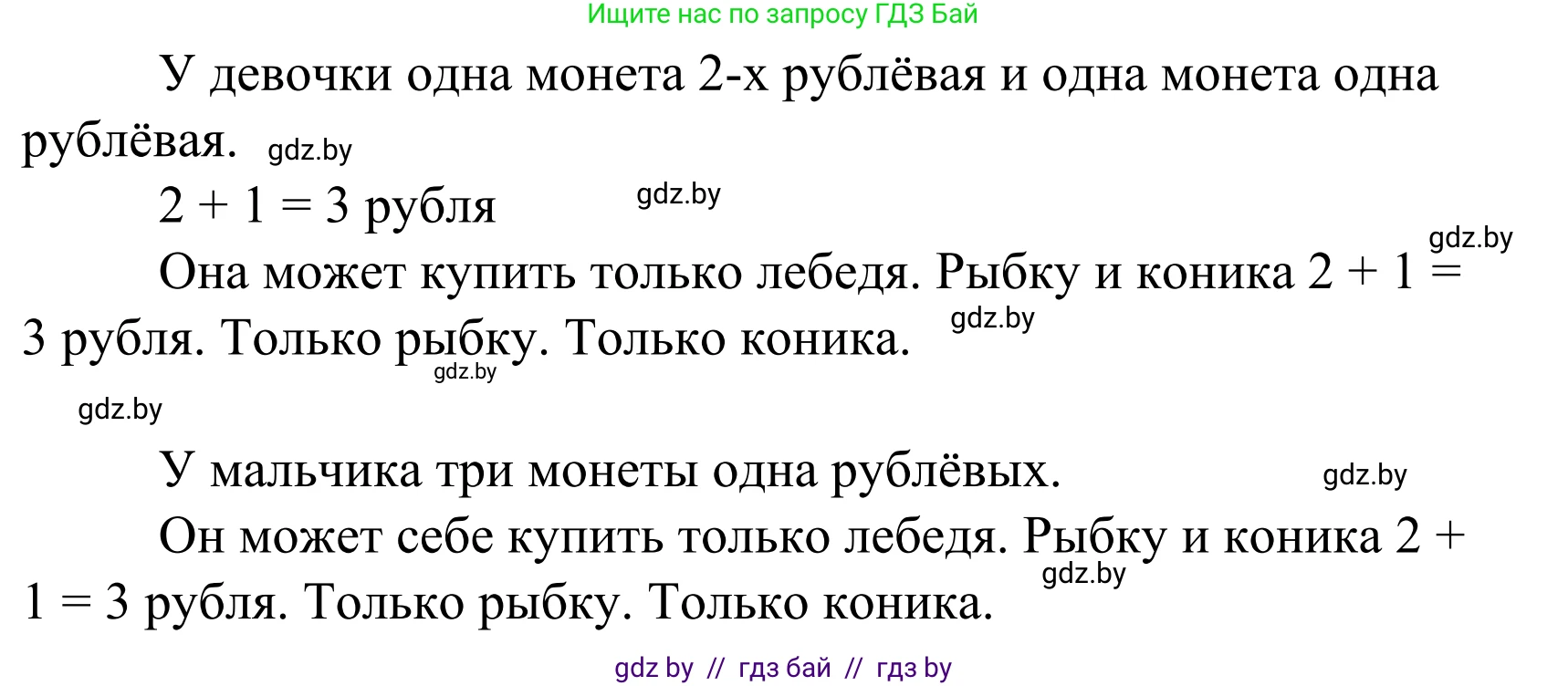 Ищите нас по запросу ГДЗ Бай

У девочки одна монета 2-х рублёвая и одна монета одна рублёвая. gdz.by

$2 + 1 = 3$ рубля gdz.by

gdz.by

Она может купить только лебедя. Рыбку и коника $2 + 1 = 3$ рубля. Только рыбку. Только коника. gdz.by

gdz.by

gdz.by

У мальчика три монеты одна рублёвых. gdz.by

Он может себе купить только лебедя. Рыбку и коника $2 + 1 = 3$ рубля. Только рыбку. Только коника. gdz.by

gdz by // гдз бай // гдз by